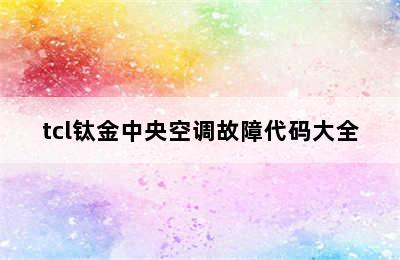 tcl钛金中央空调故障代码大全